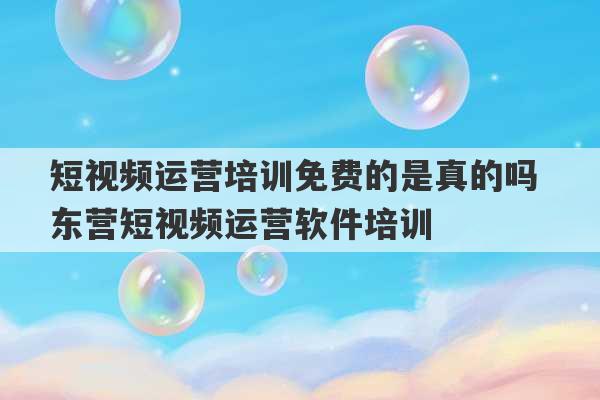 短视频运营培训免费的是真的吗
东营短视频运营软件培训